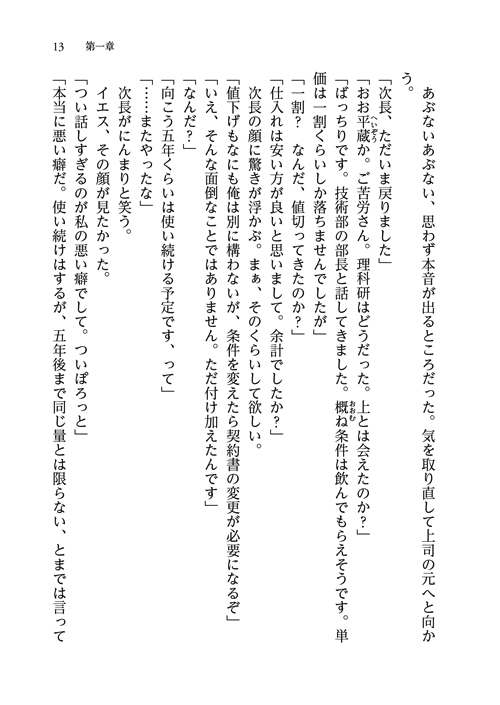 13　第一章

あぶないあぶない、思わず本音が出るところだった。気を取り直して上司の元へと向かう。

「次長、ただいま戻りました」

「おお平蔵か。ご苦労さん。理科研はどうだった。上とは会えたのか？」

「ばっちりです。技術部の部長と話してきました。概ね条件は飲んでもらえそうです。単価は一割くらいしか落ちませんでしたが」

「一割？　なんだ、値切ってきたのか？」

「仕入れは安い方が良いと思いまして。余計でしたか？」

次長の顔に驚きが浮かぶ。まぁ、そのくらいして欲しい。

「値下げもなにも俺は別に構わないが、条件を変えたら契約書の変更が必要になるぞ」

「いえ、そんな面倒なことではありません。ただ付け加えたんです」

「なんだ？」

「向こう五年くらいは使い続ける予定です、って」

「……またやったな」

次長がにんまりと笑う。

イエス、その顔が見たかった。

「つい話しすぎるのが私の悪い癖でして。ついぽろっと」

「本当に悪い癖だ。使い続けはするが、五年後まで同じ量とは限らない、とまでは言って